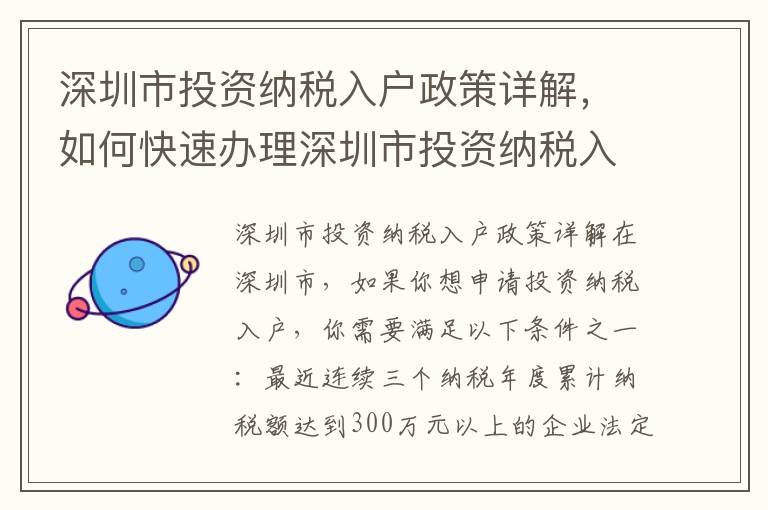 深圳市投资纳税入户政策详解，如何快速办理深圳市投资纳税入

深圳市投资纳税入户政策详解在深圳市，如果你想申请投资纳税入户，你需要满足以下条件之一：最近连续三个纳税年度累计纳税额达到300万元以上的企业法定